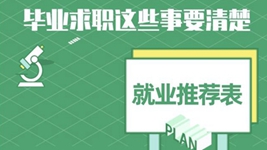 毕业求职这些事要清楚

就业推荐表

PLAN